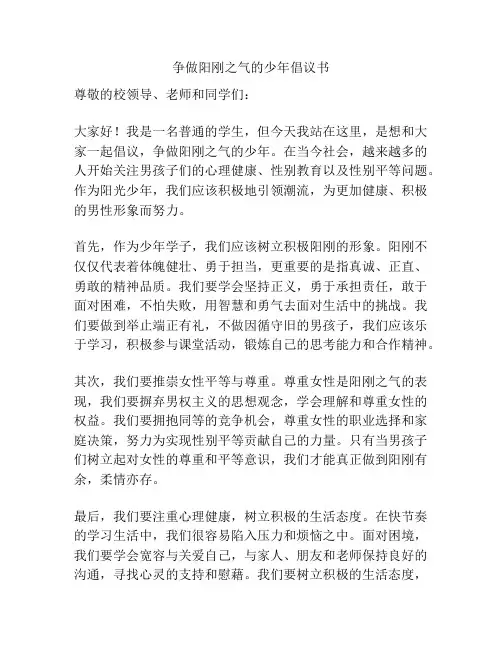 争做阳刚之气的少年倡议书

尊敬的校领导、老师和同学们：

大家好！我是一名普通的学生，但今天我站在这里，是想和大家一起倡议，争做阳刚之气的少年。在当今社会，越来越多的人开始关注男孩子们的心理健康、性别教育以及性别平等问题。作为阳光少年，我们应该积极地引领潮流，为更加健康、积极的男性形象而努力。

首先，作为少年学子，我们应该树立积极阳刚的形象。阳刚不仅仅代表着体魄健壮、勇于担当，更重要的是指真诚、正直、勇敢的精神品质。我们要学会坚持正义，勇于承担责任，敢于面对困难，不怕失败，用智慧和勇气去面对生活中的挑战。我们要做到举止端正有礼，不做因循守旧的男孩子，我们应该乐于学习，积极参与课堂活动，锻炼自己的思考能力和合作精神。

其次，我们要推崇女性平等与尊重。尊重女性是阳刚之气的表现，我们要摒弃男权主义的思想观念，学会理解和尊重女性的权益。我们要拥抱同等的竞争机会，尊重女性的职业选择和家庭决策，努力为实现性别平等贡献自己的力量。只有当男孩子们树立起对女性的尊重和平等意识，我们才能真正做到阳刚有余，柔情亦存。

最后，我们要注重心理健康，树立积极的生活态度。在快节奏的学习生活中，我们很容易陷入压力和烦恼之中。面对困境，我们要学会宽容与关爱自己，与家人、朋友和老师保持良好的沟通，寻找心灵的支持和慰藉。我们要树立积极的生活态度，